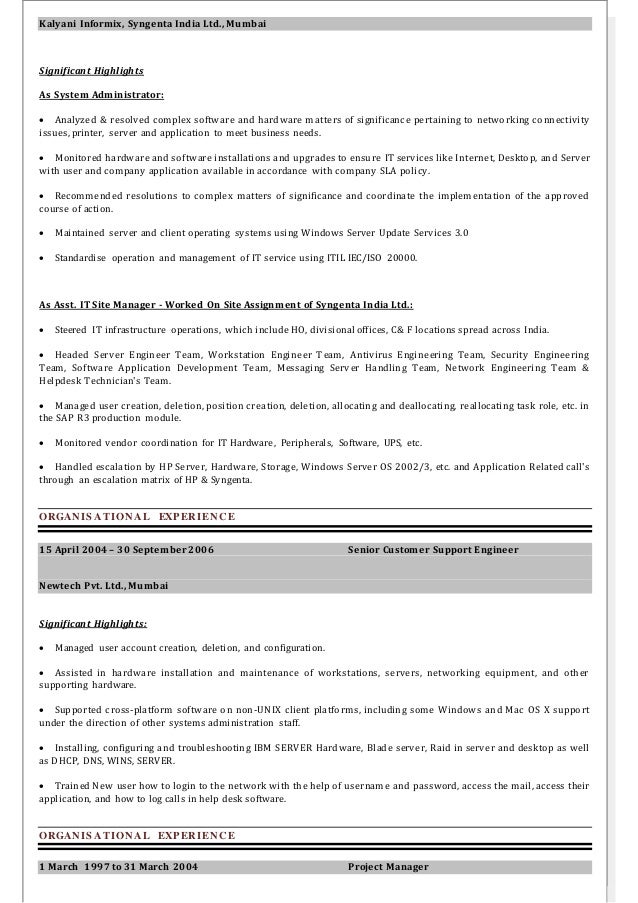 Kalyani Informix, Syngenta India Ltd., Mumbai

Significant Highlights

As System Administrator:

• Analyzed & resolved complex software and hardware matters of significance pertaining to networking connectivity issues, printer, server and application to meet business needs.

• Monitored hardware and software installations and upgrades to ensure IT services like Internet, Desktop, and Server with user and company application available in accordance with company SLA policy.

• Recommended resolutions to complex matters of significance and coordinate the implementation of the approved course of action.

• Maintained server and client operating systems using Windows Server Update Services 3.0

• Standardise operation and management of IT service using ITIL IEC/ISO 20000.

As Asst. IT Site Manager - Worked On Site Assignment of Syngenta India Ltd.:

• Steered IT infrastructure operations, which include HO, divisional offices, C& F locations spread across India.

• Headed Server Engineer Team, Workstation Engineer Team, Antivirus Engineering Team, Security Engineering Team, Software Application Development Team, Messaging Server Handling Team, Network Engineering Team & Helpdesk Technician's Team.

• Managed user creation, deletion, position creation, deletion, allocating and deallocating, reallocating task role, etc. in the SAP R3 production module.

• Monitored vendor coordination for IT Hardware, Peripherals, Software, UPS, etc.

• Handled escalation by HP Server, Hardware, Storage, Windows Server OS 2002/3, etc. and Application Related call's through an escalation matrix of HP & Syngenta.

ORGANISATIONAL EXPERIENCE

15 April 2004 – 30 September 2006 Senior Customer Support Engineer

Newtech Pvt. Ltd., Mumbai

Significant Highlights:

• Managed user account creation, deletion, and configuration.

• Assisted in hardware installation and maintenance of workstations, servers, networking equipment, and other supporting hardware.

• Supported cross-platform software on non-UNIX client platforms, including some Windows and Mac OS X support under the direction of other systems administration staff.

• Installing, configuring and troubleshooting IBM SERVER Hardware, Blade server, Raid in server and desktop as well as DHCP, DNS, WINS, SERVER.

• Trained New user how to login to the network with the help of username and password, access the mail, access their application, and how to log calls in help desk software.

ORGANISATIONAL EXPERIENCE

1 March 1997 to 31 March 2004 Project Manager